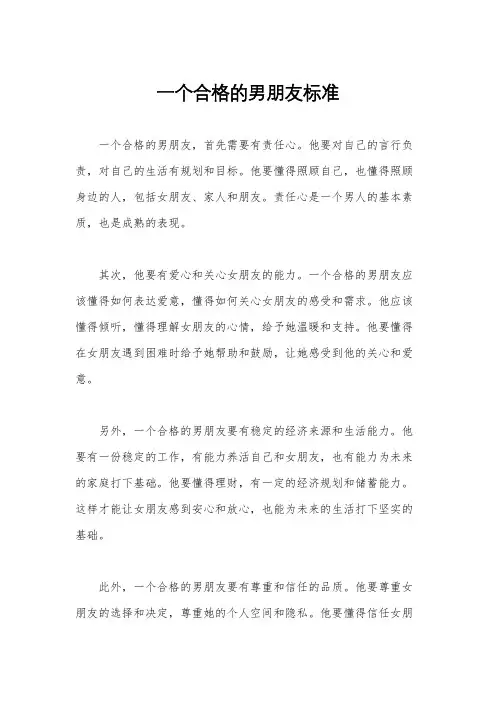 一个合格的男朋友标准

一个合格的男朋友，首先需要有责任心。他要对自己的言行负责，对自己的生活有规划和目标。他要懂得照顾自己，也懂得照顾身边的人，包括女朋友、家人和朋友。责任心是一个男人的基本素质，也是成熟的表现。

其次，他要有爱心和关心女朋友的能力。一个合格的男朋友应该懂得如何表达爱意，懂得如何关心女朋友的感受和需求。他应该懂得倾听，懂得理解女朋友的心情，给予她温暖和支持。他要懂得在女朋友遇到困难时给予她帮助和鼓励，让她感受到他的关心和爱意。

另外，一个合格的男朋友要有稳定的经济来源和生活能力。他要有一份稳定的工作，有能力养活自己和女朋友，也有能力为未来的家庭打下基础。他要懂得理财，有一定的经济规划和储蓄能力。这样才能让女朋友感到安心和放心，也能为未来的生活打下坚实的基础。

此外，一个合格的男朋友要有尊重和信任的品质。他要尊重女朋友的选择和决定，尊重她的个人空间和隐私。他要懂得信任女朋